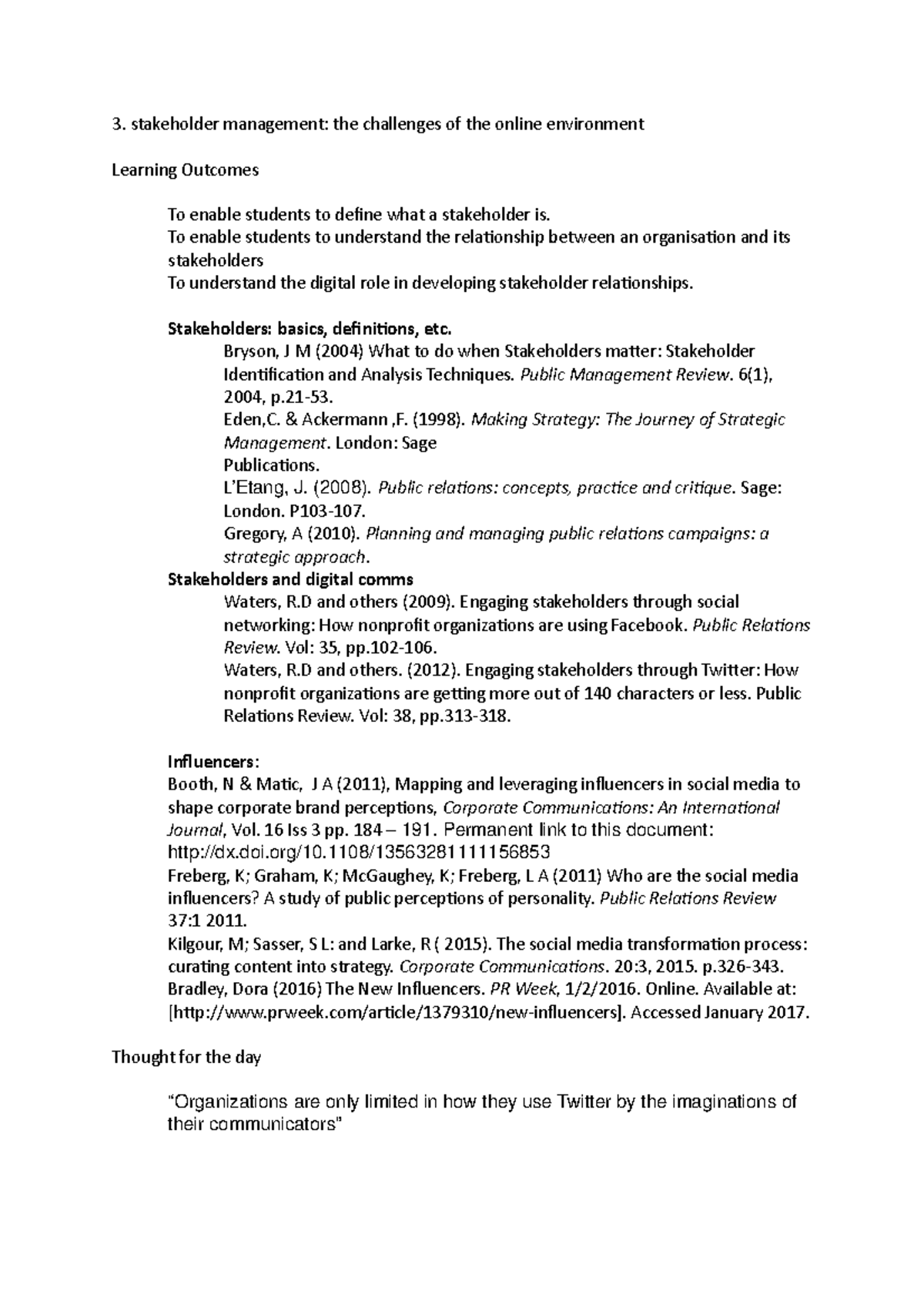 3. stakeholder management: the challenges of the online environment

Learning Outcomes

To enable students to define what a stakeholder is.
To enable students to understand the relationship between an organisation and its stakeholders
To understand the digital role in developing stakeholder relationships.

Stakeholders: basics, definitions, etc.
Bryson, J M (2004) What to do when Stakeholders matter: Stakeholder Identification and Analysis Techniques. Public Management Review. 6(1), 2004, p.21-53.
Eden,C. & Ackermann ,F. (1998). Making Strategy: The Journey of Strategic Management. London: Sage Publications.
L'Etang, J. (2008). Public relations: concepts, practice and critique. Sage: London. P103-107.
Gregory, A (2010). Planning and managing public relations campaigns: a strategic approach.
Stakeholders and digital comms
Waters, R.D and others (2009). Engaging stakeholders through social networking: How nonprofit organizations are using Facebook. Public Relations Review. Vol: 35, pp.102-106.
Waters, R.D and others. (2012). Engaging stakeholders through Twitter: How nonprofit organizations are getting more out of 140 characters or less. Public Relations Review. Vol: 38, pp.313-318.

Influencers:
Booth, N & Matic, J A (2011), Mapping and leveraging influencers in social media to shape corporate brand perceptions, Corporate Communications: An International Journal, Vol. 16 Iss 3 pp. 184 – 191. Permanent link to this document: http://dx.doi.org/10.1108/13563281111156853
Freberg, K; Graham, K; McGaughey, K; Freberg, L A (2011) Who are the social media influencers? A study of public perceptions of personality. Public Relations Review 37:1 2011.
Kilgour, M; Sasser, S L: and Larke, R ( 2015). The social media transformation process: curating content into strategy. Corporate Communications. 20:3, 2015. p.326-343.
Bradley, Dora (2016) The New Influencers. PR Week, 1/2/2016. Online. Available at: [http://www.prweek.com/article/1379310/new-influencers]. Accessed January 2017.

Thought for the day

"Organizations are only limited in how they use Twitter by the imaginations of their communicators"